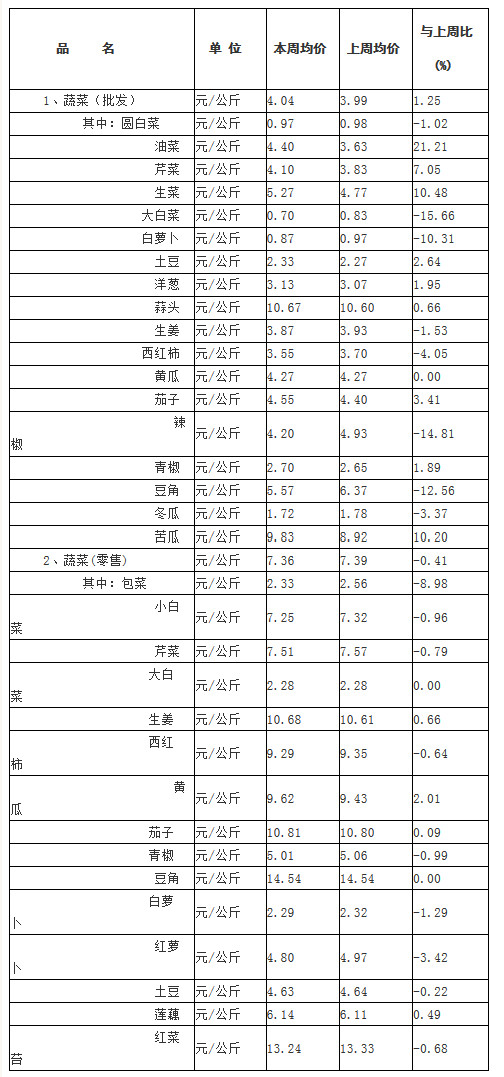 | 品　　名 | 单 位 | 本周均价 | 上周均价 | 与上周比 (%) |
|---|---|---|---|---|
| 1、蔬菜（批发） | 元/公斤 | 4.04 | 3.99 | 1.25 |
| 其中：圆白菜 | 元/公斤 | 0.97 | 0.98 | -1.02 |
| 油菜 | 元/公斤 | 4.40 | 3.63 | 21.21 |
| 芹菜 | 元/公斤 | 4.10 | 3.83 | 7.05 |
| 生菜 | 元/公斤 | 5.27 | 4.77 | 10.48 |
| 大白菜 | 元/公斤 | 0.70 | 0.83 | -15.66 |
| 白萝卜 | 元/公斤 | 0.87 | 0.97 | -10.31 |
| 土豆 | 元/公斤 | 2.33 | 2.27 | 2.64 |
| 洋葱 | 元/公斤 | 3.13 | 3.07 | 1.95 |
| 蒜头 | 元/公斤 | 10.67 | 10.60 | 0.66 |
| 生姜 | 元/公斤 | 3.87 | 3.93 | -1.53 |
| 西红柿 | 元/公斤 | 3.55 | 3.70 | -4.05 |
| 黄瓜 | 元/公斤 | 4.27 | 4.27 | 0.00 |
| 茄子 | 元/公斤 | 4.55 | 4.40 | 3.41 |
| 辣椒 | 元/公斤 | 4.20 | 4.93 | -14.81 |
| 青椒 | 元/公斤 | 2.70 | 2.65 | 1.89 |
| 豆角 | 元/公斤 | 5.57 | 6.37 | -12.56 |
| 冬瓜 | 元/公斤 | 1.72 | 1.78 | -3.37 |
| 苦瓜 | 元/公斤 | 9.83 | 8.92 | 10.20 |
| 2、蔬菜(零售) | 元/公斤 | 7.36 | 7.39 | -0.41 |
| 其中：包菜 | 元/公斤 | 2.33 | 2.56 | -8.98 |
| 小白菜 | 元/公斤 | 7.25 | 7.32 | -0.96 |
| 芹菜 | 元/公斤 | 7.51 | 7.57 | -0.79 |
| 大白菜 | 元/公斤 | 2.28 | 2.28 | 0.00 |
| 生姜 | 元/公斤 | 10.68 | 10.61 | 0.66 |
| 西红柿 | 元/公斤 | 9.29 | 9.35 | -0.64 |
| 黄瓜 | 元/公斤 | 9.62 | 9.43 | 2.01 |
| 茄子 | 元/公斤 | 10.81 | 10.80 | 0.09 |
| 青椒 | 元/公斤 | 5.01 | 5.06 | -0.99 |
| 豆角 | 元/公斤 | 14.54 | 14.54 | 0.00 |
| 白萝卜 | 元/公斤 | 2.29 | 2.32 | -1.29 |
| 红萝卜 | 元/公斤 | 4.80 | 4.97 | -3.42 |
| 土豆 | 元/公斤 | 4.63 | 4.64 | -0.22 |
| 莲藕 | 元/公斤 | 6.14 | 6.11 | 0.49 |
| 红菜苔 | 元/公斤 | 13.24 | 13.33 | -0.68 |